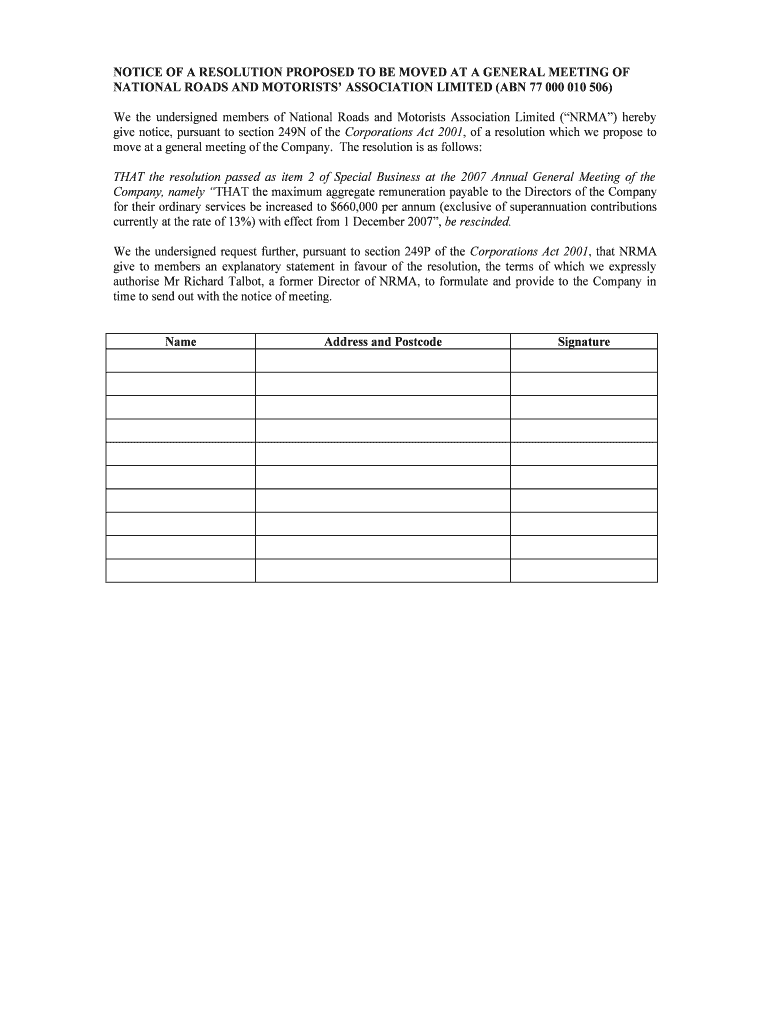 NOTICE OF A RESOLUTION PROPOSED TO BE MOVED AT A GENERAL MEETING OF NATIONAL ROADS AND MOTORISTS' ASSOCIATION LIMITED (ABN 77 000 010 506)

We the undersigned members of National Roads and Motorists Association Limited ("NRMA") hereby give notice, pursuant to section 249N of the Corporations Act 2001, of a resolution which we propose to move at a general meeting of the Company. The resolution is as follows:

THAT the resolution passed as item 2 of Special Business at the 2007 Annual General Meeting of the Company, namely "THAT the maximum aggregate remuneration payable to the Directors of the Company for their ordinary services be increased to $660,000 per annum (exclusive of superannuation contributions currently at the rate of 13%) with effect from 1 December 2007", be rescinded.

We the undersigned request further, pursuant to section 249P of the Corporations Act 2001, that NRMA give to members an explanatory statement in favour of the resolution, the terms of which we expressly authorise Mr Richard Talbot, a former Director of NRMA, to formulate and provide to the Company in time to send out with the notice of meeting.

| Name | Address and Postcode | Signature |
|---|---|---|
| | | |
| | | |
| | | |
| | | |
| | | |
| | | |
| | | |
| | | |
| | | |
| | | |